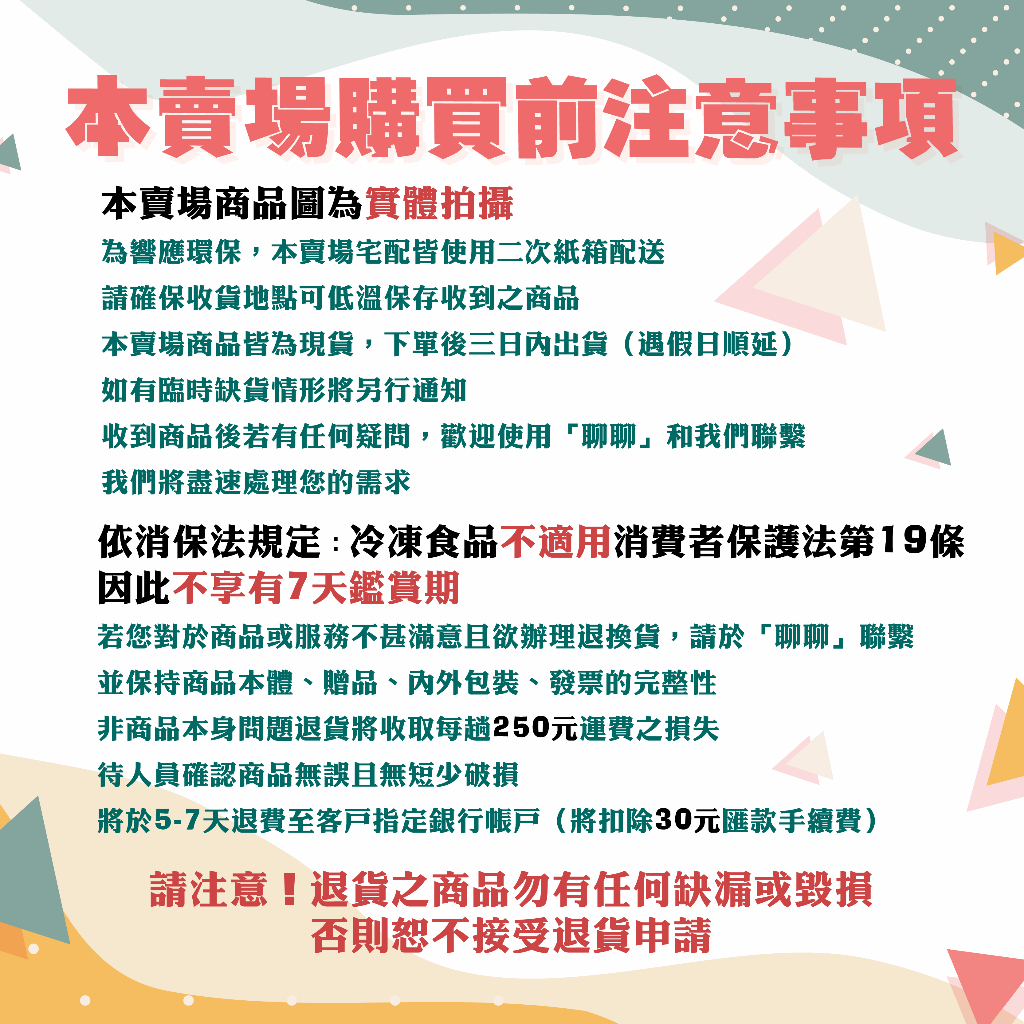 本賣場購買前注意事項

本賣場商品圖為實體拍攝
為響應環保，本賣場宅配皆使用二次紙箱配送
請確保收貨地點可低溫保存收到之商品
本賣場商品皆為現貨，下單後三日內出貨（遇假日順延）
如有臨時缺貨情形將另行通知
收到商品後若有任何疑問，歡迎使用「聊聊」和我們聯繫
我們將盡速處理您的需求

依消保法規定：冷凍食品不適用消費者保護法第19條
因此不享有7天鑑賞期
若您對於商品或服務不甚滿意且欲辦理退換貨，請於「聊聊」聯繫
並保持商品本體、贈品、內外包裝、發票的完整性
非商品本身問題退貨將收取每趟250元運費之損失
待人員確認商品無誤且無短少破損
將於5-7天退費至客戶指定銀行帳戶（將扣除30元匯款手續費）

請注意！退貨之商品勿有任何缺漏或毀損
否則恕不接受退貨申請